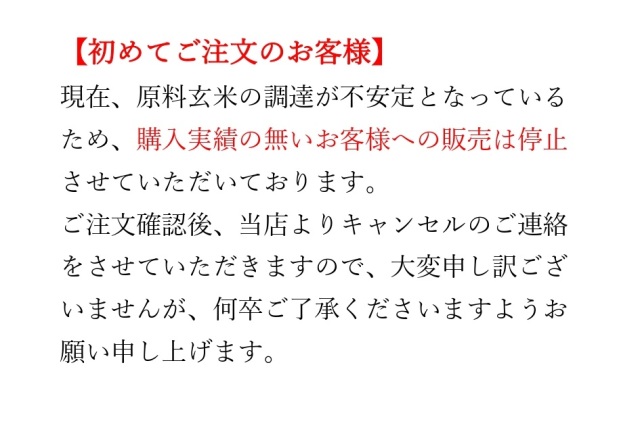 【初めてご注文のお客様】
現在、原料玄米の調達が不安定となっているため、購入実績の無いお客様への販売は停止させていただいております。
ご注文確認後、当店よりキャンセルのご連絡をさせていただきますので、大変申し訳ございませんが、何卒ご了承くださいますようお願い申し上げます。